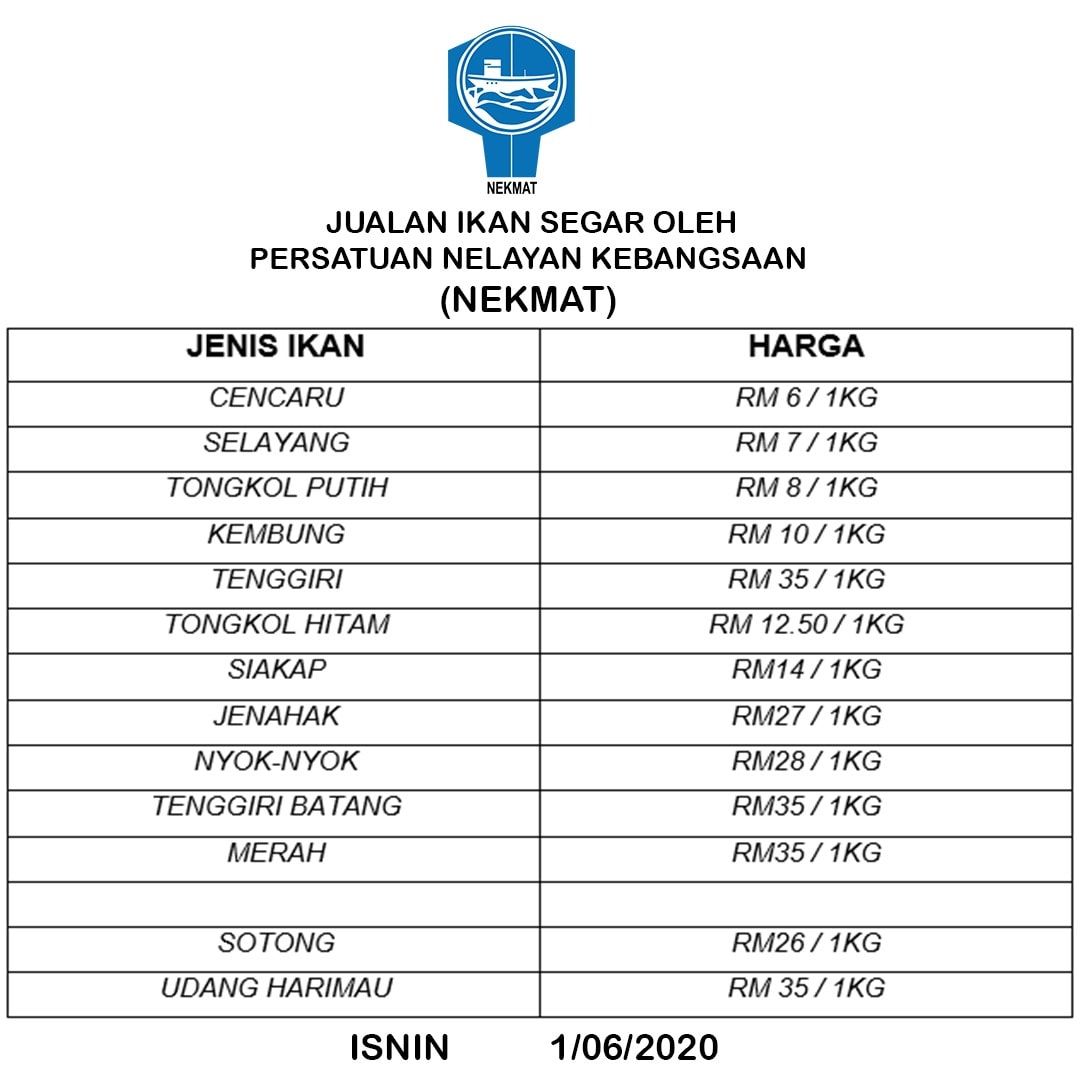 NEKMAT

JUALAN IKAN SEGAR OLEH
PERSATUAN NELAYAN KEBANGSAAN
(NEKMAT)

| JENIS IKAN | HARGA |
|---|---|
| CENCARU | RM 6 / 1KG |
| SELAYANG | RM 7 / 1KG |
| TONGKOL PUTIH | RM 8 / 1KG |
| KEMBUNG | RM 10 / 1KG |
| TENGGIRI | RM 35 / 1KG |
| TONGKOL HITAM | RM 12.50 / 1KG |
| SIAKAP | RM14 / 1KG |
| JENAHAK | RM27 / 1KG |
| NYOK-NYOK | RM28 / 1KG |
| TENGGIRI BATANG | RM35 / 1KG |
| MERAH | RM35 / 1KG |
| | |
| SOTONG | RM26 / 1KG |
| UDANG HARIMAU | RM 35 / 1KG |

ISNIN 1/06/2020